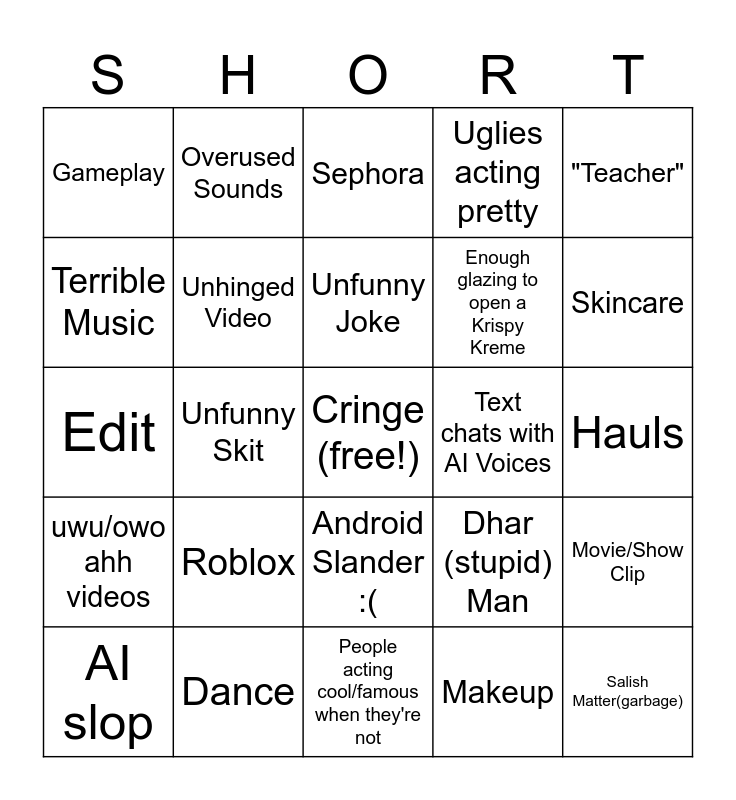 | S | H | O | R | T |
|---|---|---|---|---|
| Gameplay | Overused Sounds | Sephora | Uglies acting pretty | "Teacher" |
| Terrible Music | Unhinged Video | Unfunny Joke | Enough glazing to open a Krispy Kreme | Skincare |
| Edit | Unfunny Skit | Cringe (free!) | Text chats with AI Voices | Hauls |
| uwu/owo ahh videos | Roblox | Android Slander :( | Dhar (stupid) Man | Movie/Show Clip |
| AI slop | Dance | People acting cool/famous when they're not | Makeup | Salish Matter(garbage) |